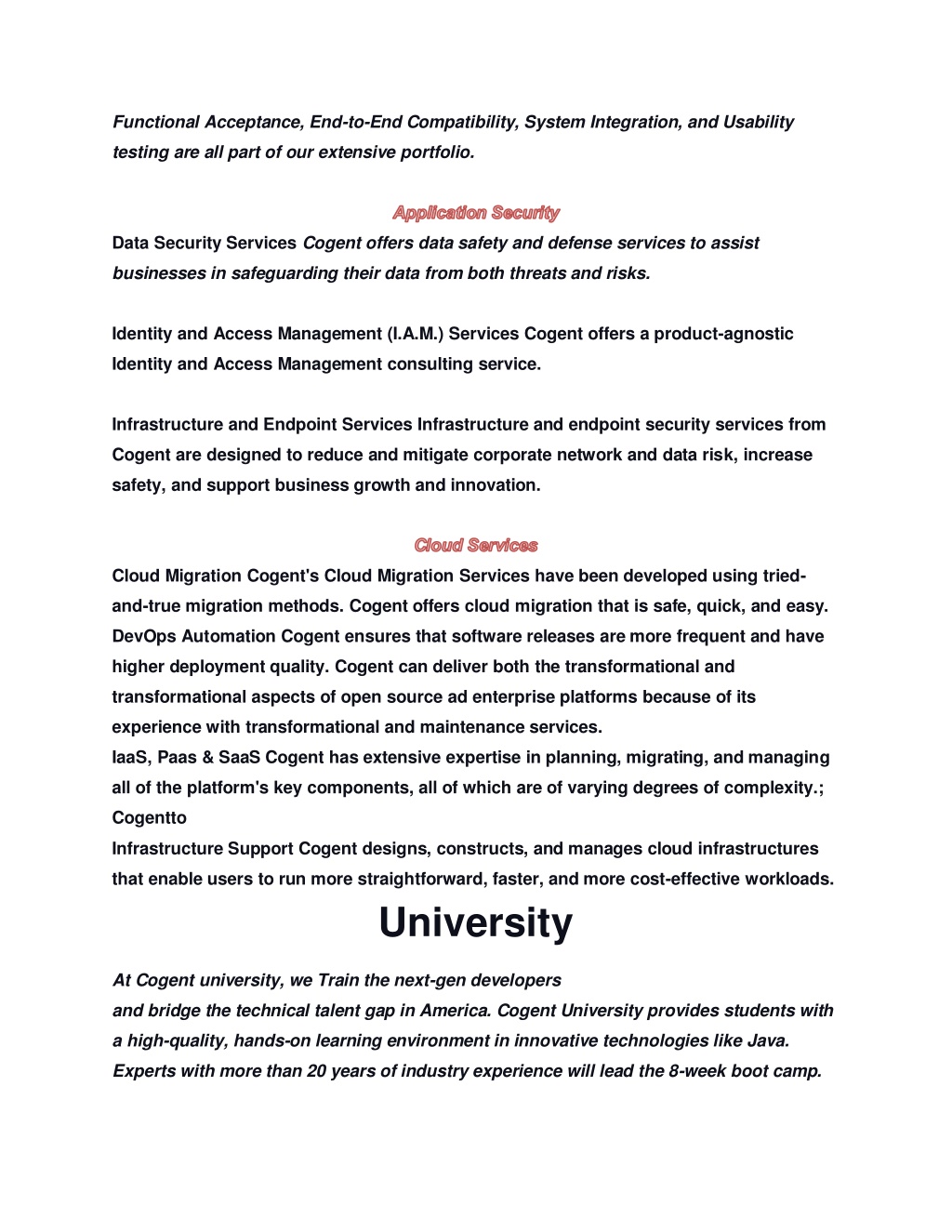 Functional Acceptance, End-to-End Compatibility, System Integration, and Usability testing are all part of our extensive portfolio.

Application Security

Data Security Services Cogent offers data safety and defense services to assist businesses in safeguarding their data from both threats and risks.

Identity and Access Management (I.A.M.) Services Cogent offers a product-agnostic Identity and Access Management consulting service.

Infrastructure and Endpoint Services Infrastructure and endpoint security services from Cogent are designed to reduce and mitigate corporate network and data risk, increase safety, and support business growth and innovation.

Cloud Services

Cloud Migration Cogent's Cloud Migration Services have been developed using tried-and-true migration methods. Cogent offers cloud migration that is safe, quick, and easy.
DevOps Automation Cogent ensures that software releases are more frequent and have higher deployment quality. Cogent can deliver both the transformational and transformational aspects of open source ad enterprise platforms because of its experience with transformational and maintenance services.
IaaS, Paas & SaaS Cogent has extensive expertise in planning, migrating, and managing all of the platform's key components, all of which are of varying degrees of complexity.;
Cogentto
Infrastructure Support Cogent designs, constructs, and manages cloud infrastructures that enable users to run more straightforward, faster, and more cost-effective workloads.

University

At Cogent university, we Train the next-gen developers
and bridge the technical talent gap in America. Cogent University provides students with a high-quality, hands-on learning environment in innovative technologies like Java. Experts with more than 20 years of industry experience will lead the 8-week boot camp.